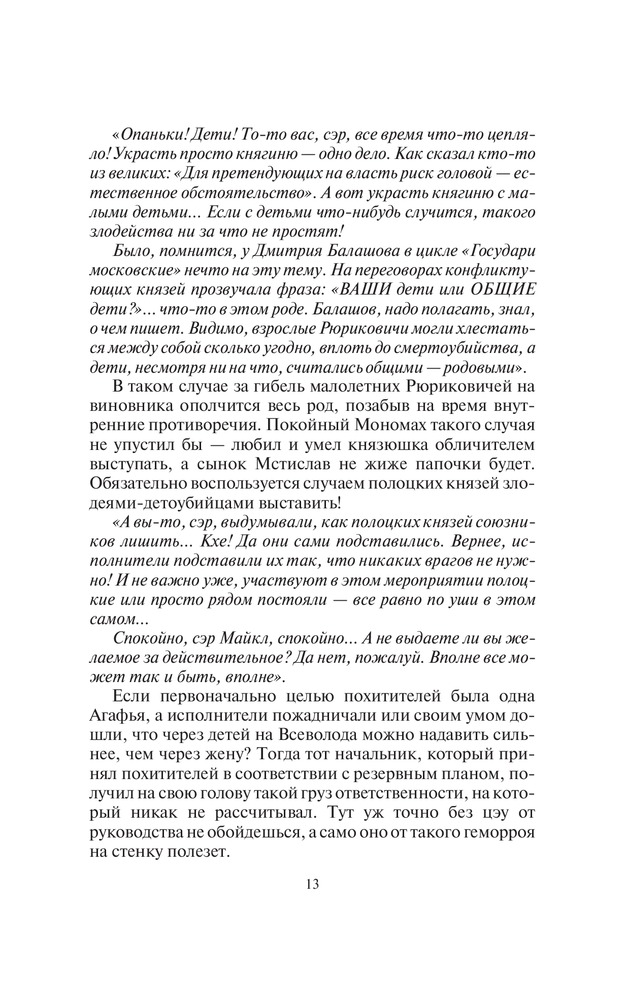 «Опаньки! Дети! То-то вас, сэр, все время что-то цепляло! Украсть просто княгиню — одно дело. Как сказал кто-то из великих: «Для претендующих на власть риск головой — естественное обстоятельство». А вот украсть княгиню с малыми детьми... Если с детьми что-нибудь случится, такого злодейства ни за что не простят!

Было, помнится, у Дмитрия Балашова в цикле «Государи московские» нечто на эту тему. На переговорах конфликтующих князей прозвучала фраза: «ВАШИ дети или ОБЩИЕ дети?»... что-то в этом роде. Балашов, надо полагать, знал, о чем пишет. Видимо, взрослые Рюриковичи могли хлестаться между собой сколько угодно, вплоть до смертоубийства, а дети, несмотря ни на что, считались общими — родовыми».

В таком случае за гибель малолетних Рюриковичей на виновника ополчится весь род, позабыв на время внутренние противоречия. Покойный Мономах такого случая не упустил бы — любил и умел князюшка обличителем выступать, а сынок Мстислав не жиже папочки будет. Обязательно воспользуется случаем полоцких князей злодеями-детоубийцами выставить!

«А вы-то, сэр, выдумывали, как полоцких князей союзников лишить... Кхе! Да они сами подставились. Вернее, исполнители подставили их так, что никаких врагов не нужно! И не важно уже, участвуют в этом мероприятии полоцкие или просто рядом постояли — все равно по уши в этом самом...

Спокойно, сэр Майкл, спокойно... А не выдаете ли вы желаемое за действительное? Да нет, пожалуй. Вполне все может так и быть, вполне».

Если первоначально целью похитителей была одна Агафья, а исполнители пожадничали или своим умом дошли, что через детей на Всеволода можно надавить сильнее, чем через жену? Тогда тот начальник, который принял похитителей в соответствии с резервным планом, получил на свою голову такой груз ответственности, на который никак не рассчитывал. Тут уж точно без цэу от руководства не обойдешься, а само оно от такого геморроя на стенку полезет.

13